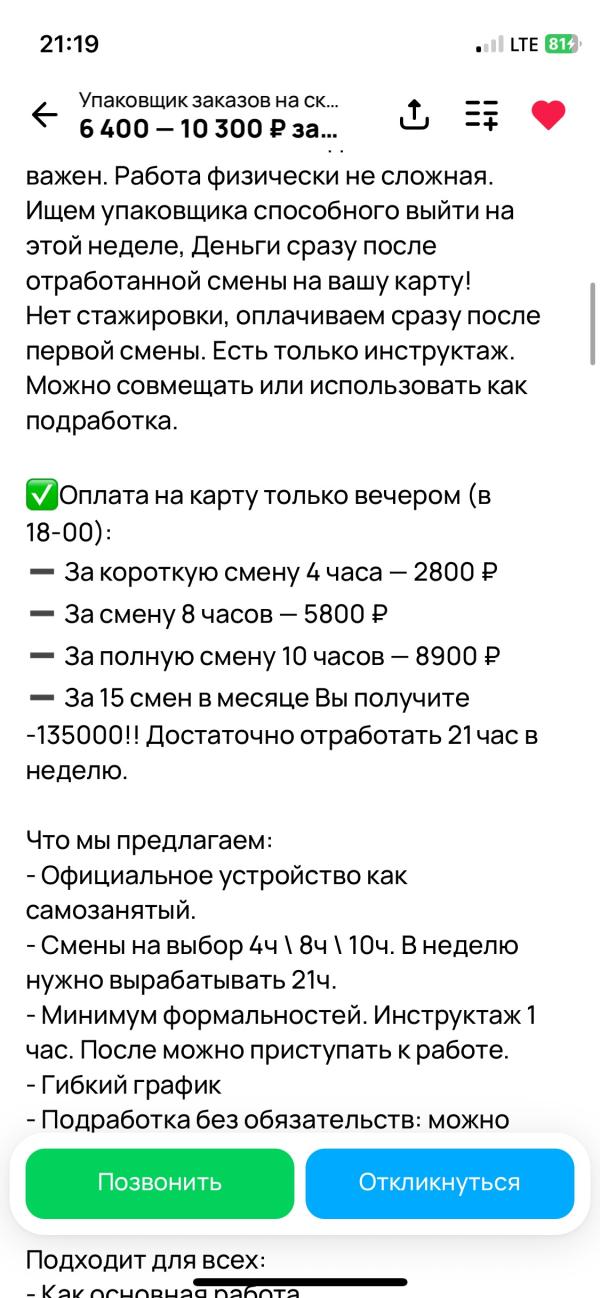 21:19

LTE 81

Упаковщик заказов на ск...
6 400 — 10 300 ₽ за...

важен. Работа физически не сложная. Ищем упаковщика способного выйти на этой неделе, Деньги сразу после отработанной смены на вашу карту!
Нет стажировки, оплачиваем сразу после первой смены. Есть только инструктаж. Можно совмещать или использовать как подработка.

✅Оплата на карту только вечером (в 18-00):
➖ За короткую смену 4 часа — 2800 ₽
➖ За смену 8 часов — 5800 ₽
➖ За полную смену 10 часов — 8900 ₽
➖ За 15 смен в месяце Вы получите -135000!! Достаточно отработать 21 час в неделю.

Что мы предлагаем:
- Официальное устройство как самозанятый.
- Смены на выбор 4ч \ 8ч \ 10ч. В неделю нужно вырабатывать 21ч.
- Минимум формальностей. Инструктаж 1 час. После можно приступать к работе.
- Гибкий график
- Подработка без обязательств: можно

Позвонить
Откликнуться

Подходит для всех:
- Как основная работа